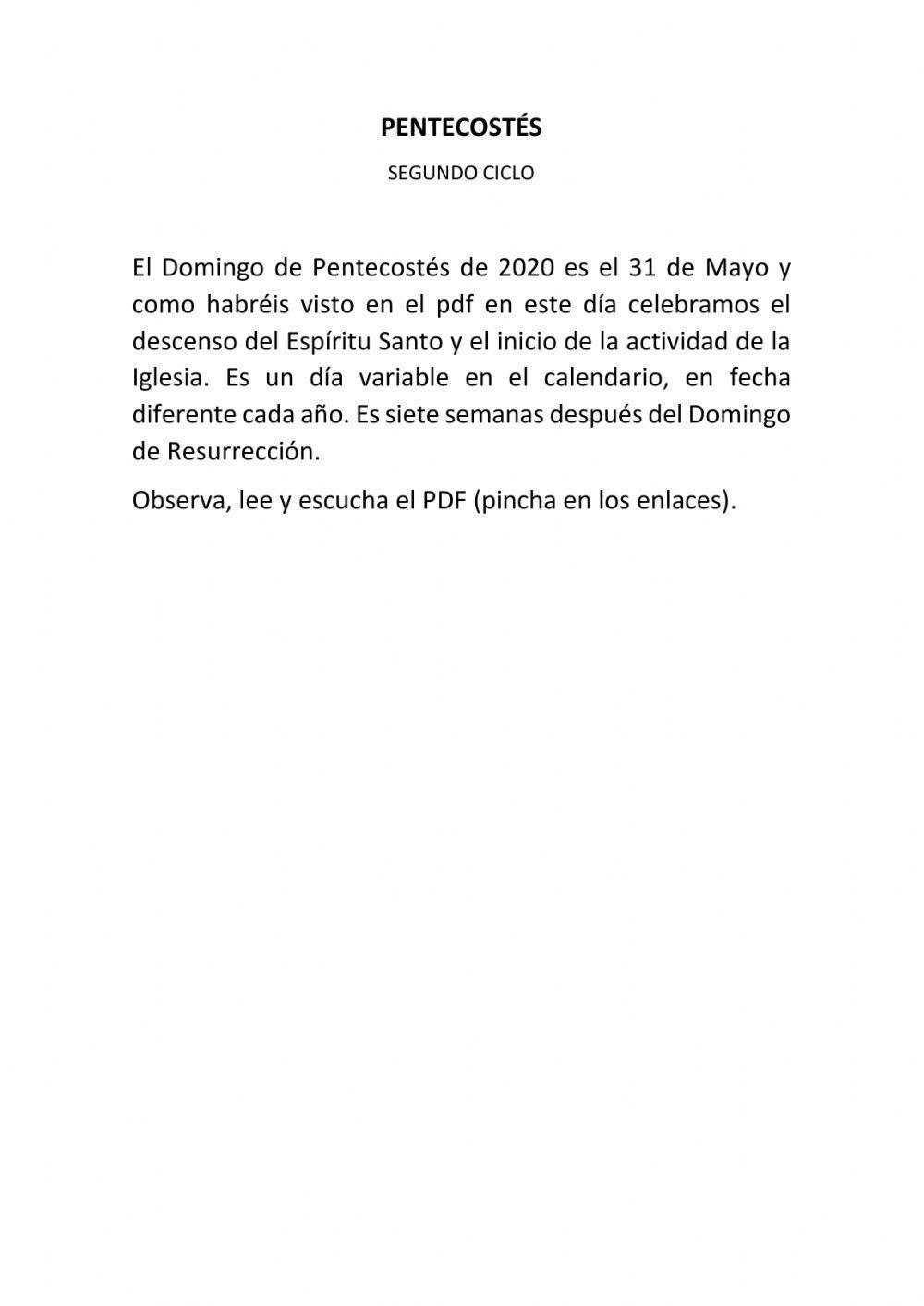 PENTECOSTÉS

SEGUNDO CICLO

El Domingo de Pentecostés de 2020 es el 31 de Mayo y como habréis visto en el pdf en este día celebramos el descenso del Espíritu Santo y el inicio de la actividad de la Iglesia. Es un día variable en el calendario, en fecha diferente cada año. Es siete semanas después del Domingo de Resurrección.

Observa, lee y escucha el PDF (pincha en los enlaces).